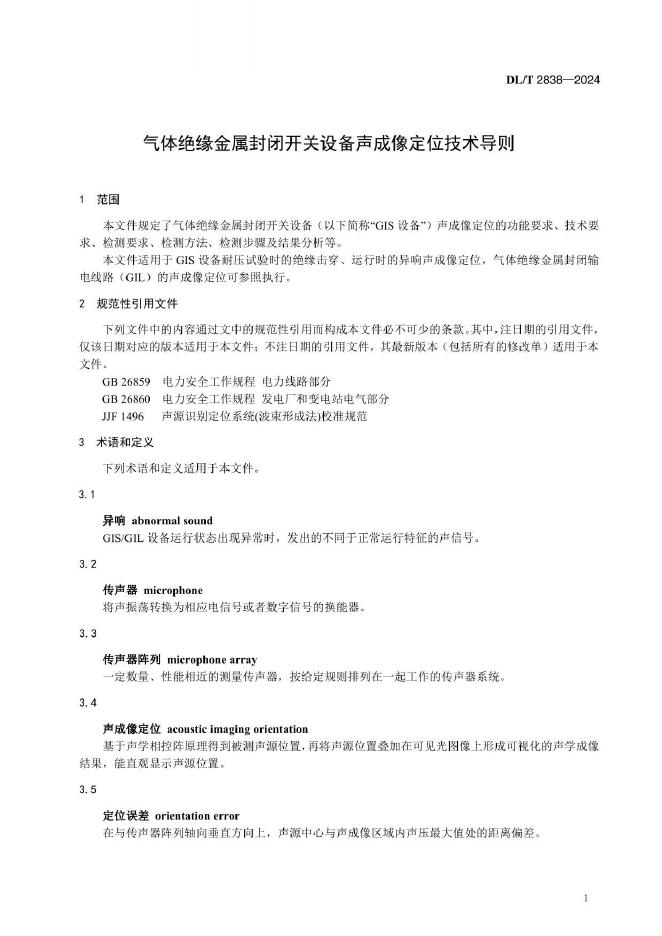 DL/T 2838—2024

气体绝缘金属封闭开关设备声成像定位技术导则

1 范围

本文件规定了气体绝缘金属封闭开关设备（以下简称“GIS 设备”）声成像定位的功能要求、技术要求、检测要求、检测方法、检测步骤及结果分析等。

本文件适用于 GIS 设备耐压试验时的绝缘击穿、运行时的异响声成像定位，气体绝缘金属封闭输电线路（GIL）的声成像定位可参照执行。

2 规范性引用文件

下列文件中的内容通过文中的规范性引用而构成本文件必不可少的条款。其中，注日期的引用文件，仅该日期对应的版本适用于本文件；不注日期的引用文件，其最新版本（包括所有的修改单）适用于本文件。

GB 26859 电力安全工作规程 电力线路部分
GB 26860 电力安全工作规程 发电厂和变电站电气部分
JJF 1496 声源识别定位系统(波束形成法)校准规范

3 术语和定义

下列术语和定义适用于本文件。

3.1

异响 abnormal sound
GIS/GIL 设备运行状态出现异常时，发出的不同于正常运行特征的声信号。

3.2

传声器 microphone
将声振荡转换为相应电信号或者数字信号的换能器。

3.3

传声器阵列 microphone array
一定数量、性能相近的测量传声器，按给定规则排列在一起工作的传声器系统。

3.4

声成像定位 acoustic imaging orientation
基于声学相控阵原理得到被测声源位置，再将声源位置叠加在可见光图像上形成可视化的声学成像结果，能直观显示声源位置。

3.5

定位误差 orientation error
在与传声器阵列轴向垂直方向上，声源中心与声成像区域内声压最大值处的距离偏差。

1